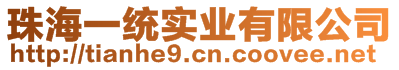 珠海一统实业有限公司
http://tianhe9.cn.coovee.net